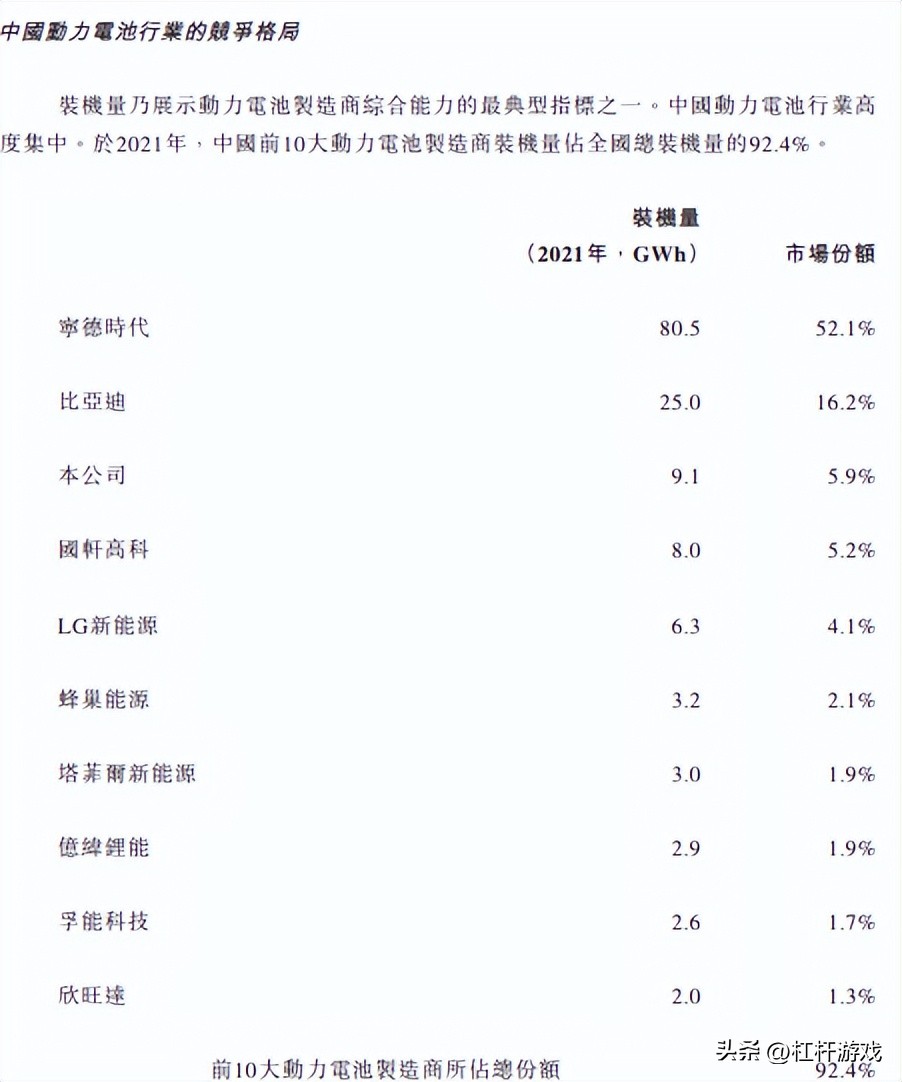 中國動力電池行業的競爭格局

裝機量乃展示動力電池製造商綜合能力的最典型指標之一。中國動力電池行業高度集中。於2021年，中國前10大動力電池製造商裝機量佔全國總裝機量的92.4%。

| | 裝機量（2021年，GWh） | 市場份額 |
|---|---|---|
| 寧德時代 | 80.5 | 52.1% |
| 比亞迪 | 25.0 | 16.2% |
| 本公司 | 9.1 | 5.9% |
| 國軒高科 | 8.0 | 5.2% |
| LG新能源 | 6.3 | 4.1% |
| 蜂巢能源 | 3.2 | 2.1% |
| 塔菲爾新能源 | 3.0 | 1.9% |
| 億緯鋰能 | 2.9 | 1.9% |
| 孚能科技 | 2.6 | 1.7% |
| 欣旺達 | 2.0 | 1.3% |
| 前10大動力電池製造商所佔總份額 | | 92.4% |

头条 @杠杆游戏